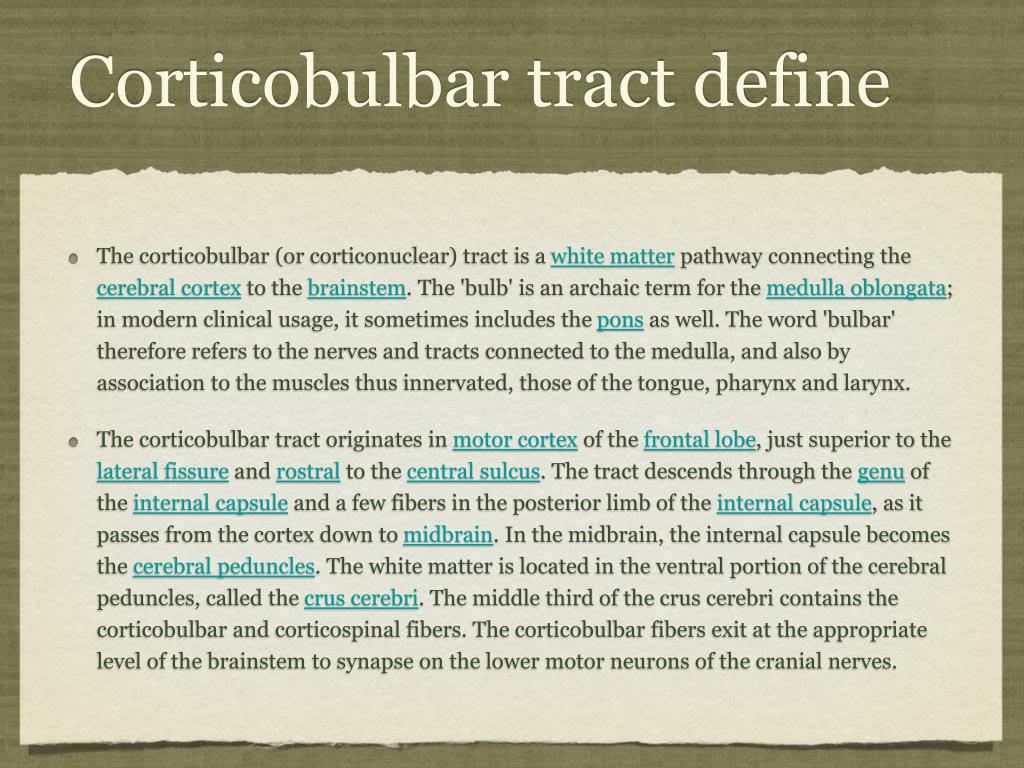 Corticobulbar tract define

The corticobulbar (or corticonuclear) tract is a white matter pathway connecting the cerebral cortex to the brainstem. The 'bulb' is an archaic term for the medulla oblongata; in modern clinical usage, it sometimes includes the pons as well. The word 'bulbar' therefore refers to the nerves and tracts connected to the medulla, and also by association to the muscles thus innervated, those of the tongue, pharynx and larynx.

The corticobulbar tract originates in motor cortex of the frontal lobe, just superior to the lateral fissure and rostral to the central sulcus. The tract descends through the genu of the internal capsule and a few fibers in the posterior limb of the internal capsule, as it passes from the cortex down to midbrain. In the midbrain, the internal capsule becomes the cerebral peduncles. The white matter is located in the ventral portion of the cerebral peduncles, called the crus cerebri. The middle third of the crus cerebri contains the corticobulbar and corticospinal fibers. The corticobulbar fibers exit at the appropriate level of the brainstem to synapse on the lower motor neurons of the cranial nerves.